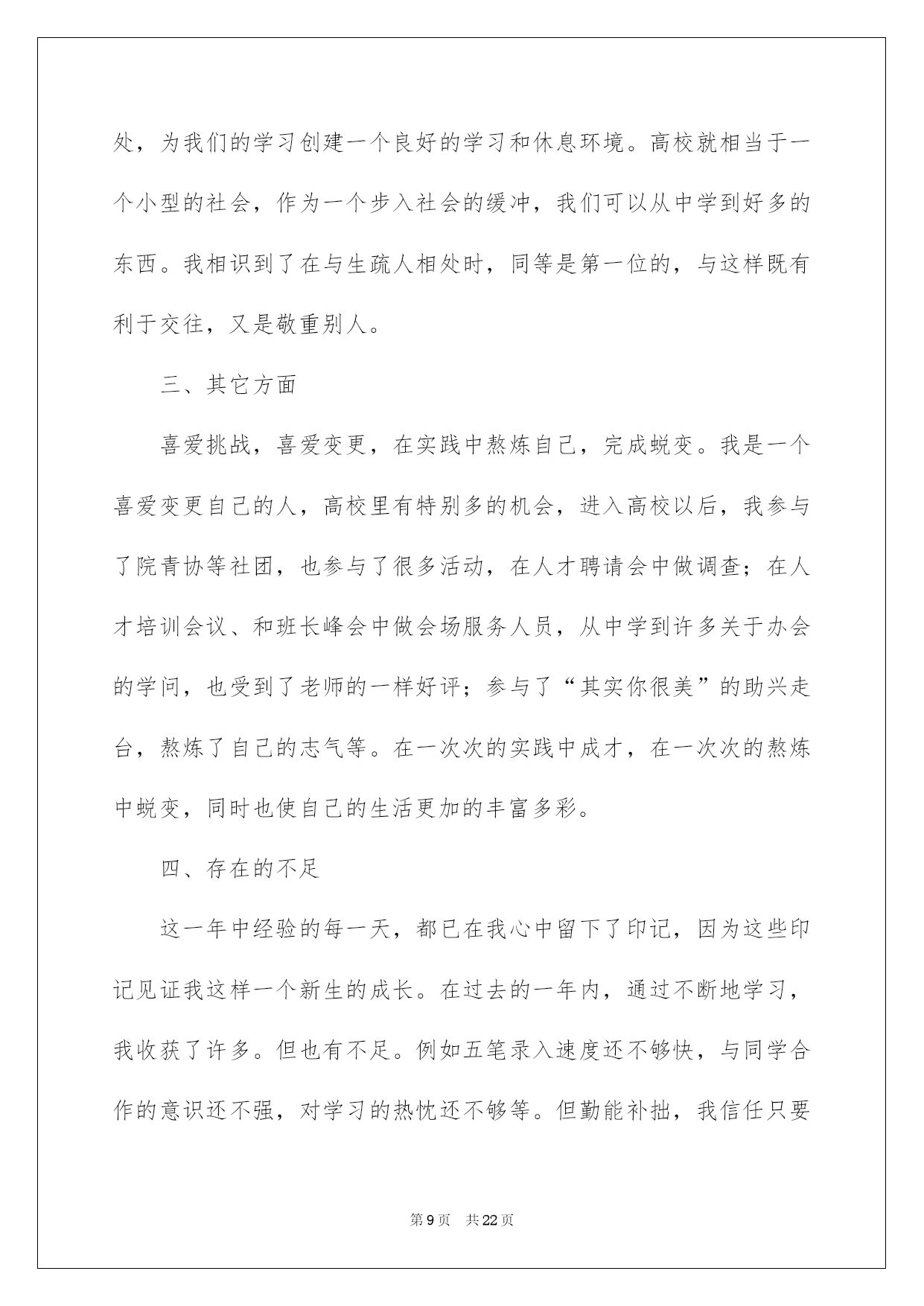 处，为我们的学习创建一个良好的学习和休息环境。高校就相当于一个小型的社会，作为一个步入社会的缓冲，我们可以从中学到好多的东西。我相识到了在与生疏人相处时，同等是第一位的，与这样既有利于交往，又是敬重别人。

三、其它方面

喜爱挑战，喜爱变更，在实践中熬炼自己，完成蜕变。我是一个喜爱变更自己的人，高校里有特别多的机会，进入高校以后，我参与了院青协等社团，也参与了很多活动，在人才聘请会中做调查；在人才培训会议、和班长峰会中做会场服务人员，从中学到许多关于办会的学问，也受到了老师的一样好评；参与了“其实你很美”的助兴走台，熬炼了自己的志气等。在一次次的实践中成才，在一次次的熬炼中蜕变，同时也使自己的生活更加的丰富多彩。

四、存在的不足

这一年中经验的每一天，都已在我心中留下了印记，因为这些印记见证我这样一个新生的成长。在过去的一年内，通过不断地学习，我收获了许多。但也有不足。例如五笔录入速度还不够快，与同学合作的意识还不强，对学习的热忱还不够等。但勤能补拙，我信任只要

第9页 共22页